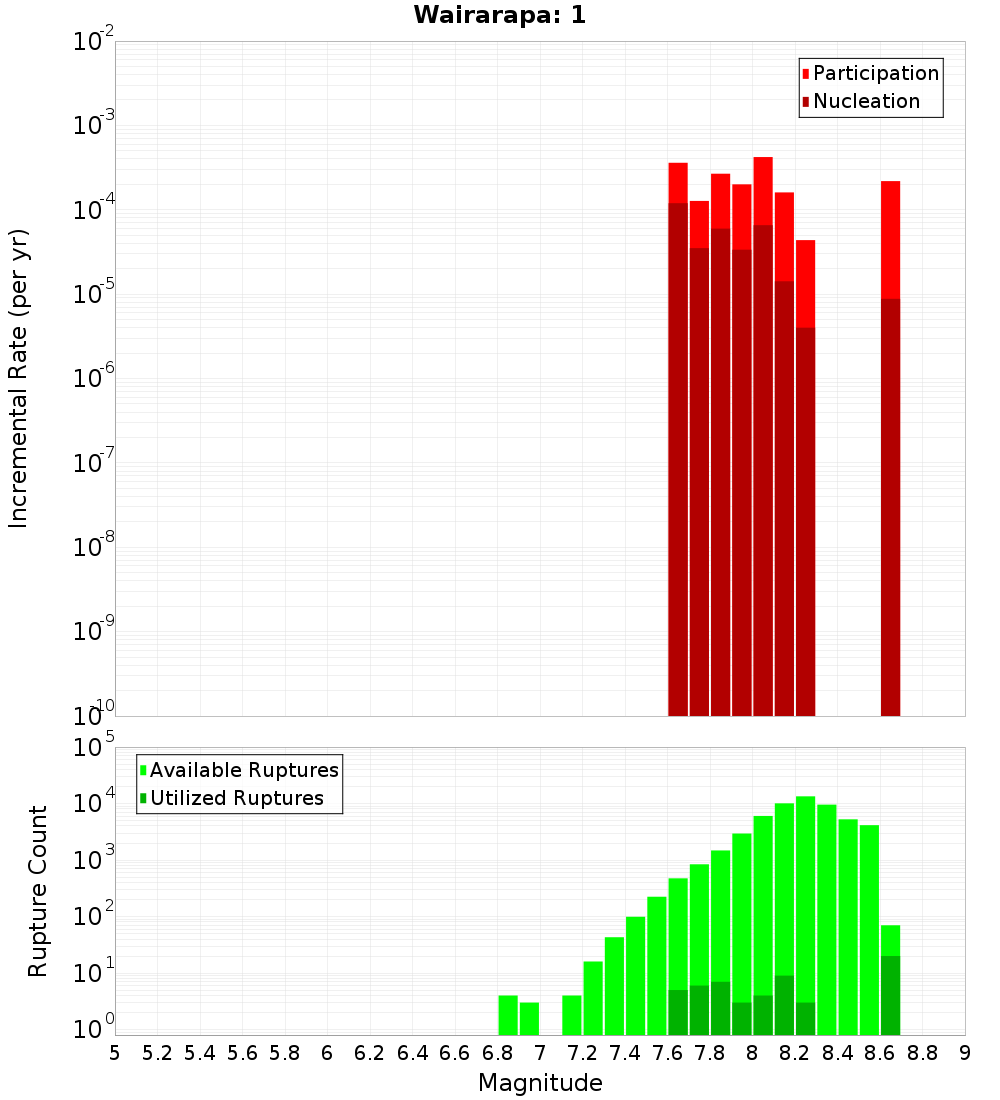 Wairarapa: 1

Participation
Nucleation

Incremental Rate (per yr)

$10^{-2}$
$10^{-3}$
$10^{-4}$
$10^{-5}$
$10^{-6}$
$10^{-7}$
$10^{-8}$
$10^{-9}$
$10^{-10}$

Available Ruptures
Utilized Ruptures

Rupture Count

$10^{5}$
$10^{4}$
$10^{3}$
$10^{2}$
$10^{1}$
$10^{0}$

5 5.2 5.4 5.6 5.8 6 6.2 6.4 6.6 6.8 7 7.2 7.4 7.6 7.8 8 8.2 8.4 8.6 8.8 9

Magnitude